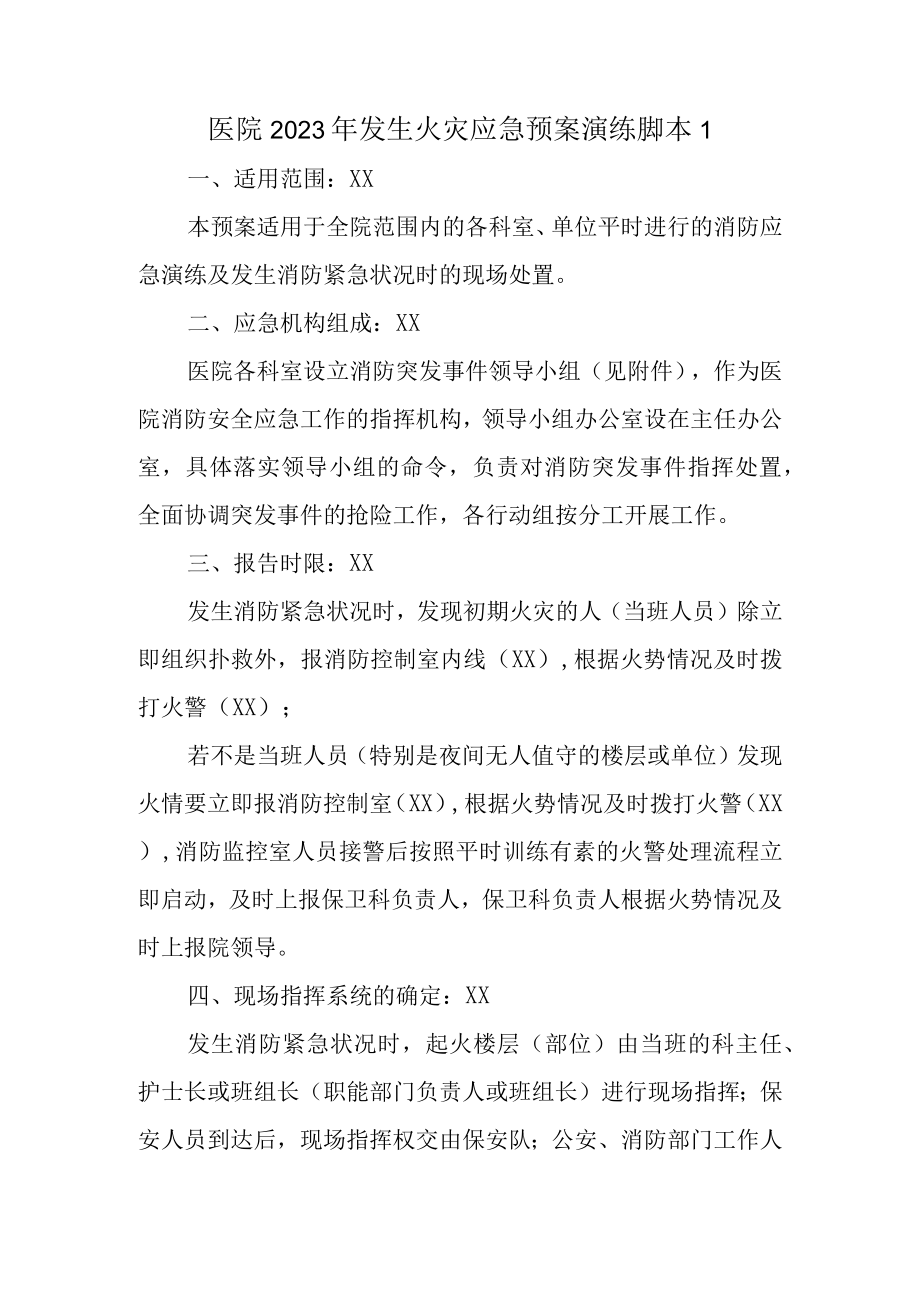 医院2023年发生火灾应急预案演练脚本1

一、适用范围：XX

本预案适用于全院范围内的各科室、单位平时进行的消防应急演练及发生消防紧急状况时的现场处置。

二、应急机构组成：XX

医院各科室设立消防突发事件领导小组（见附件），作为医院消防安全应急工作的指挥机构，领导小组办公室设在主任办公室，具体落实领导小组的命令，负责对消防突发事件指挥处置，全面协调突发事件的抢险工作，各行动组按分工开展工作。

三、报告时限：XX

发生消防紧急状况时，发现初期火灾的人（当班人员）除立即组织扑救外，报消防控制室内线（XX），根据火势情况及时拨打火警（XX）；

若不是当班人员（特别是夜间无人值守的楼层或单位）发现火情要立即报消防控制室（XX），根据火势情况及时拨打火警（XX），消防监控室人员接警后按照平时训练有素的火警处理流程立即启动，及时上报保卫科负责人，保卫科负责人根据火势情况及时上报院领导。

四、现场指挥系统的确定：XX

发生消防紧急状况时，起火楼层（部位）由当班的科主任、护士长或班组长（职能部门负责人或班组长）进行现场指挥；保安人员到达后，现场指挥权交由保安队；公安、消防部门工作人